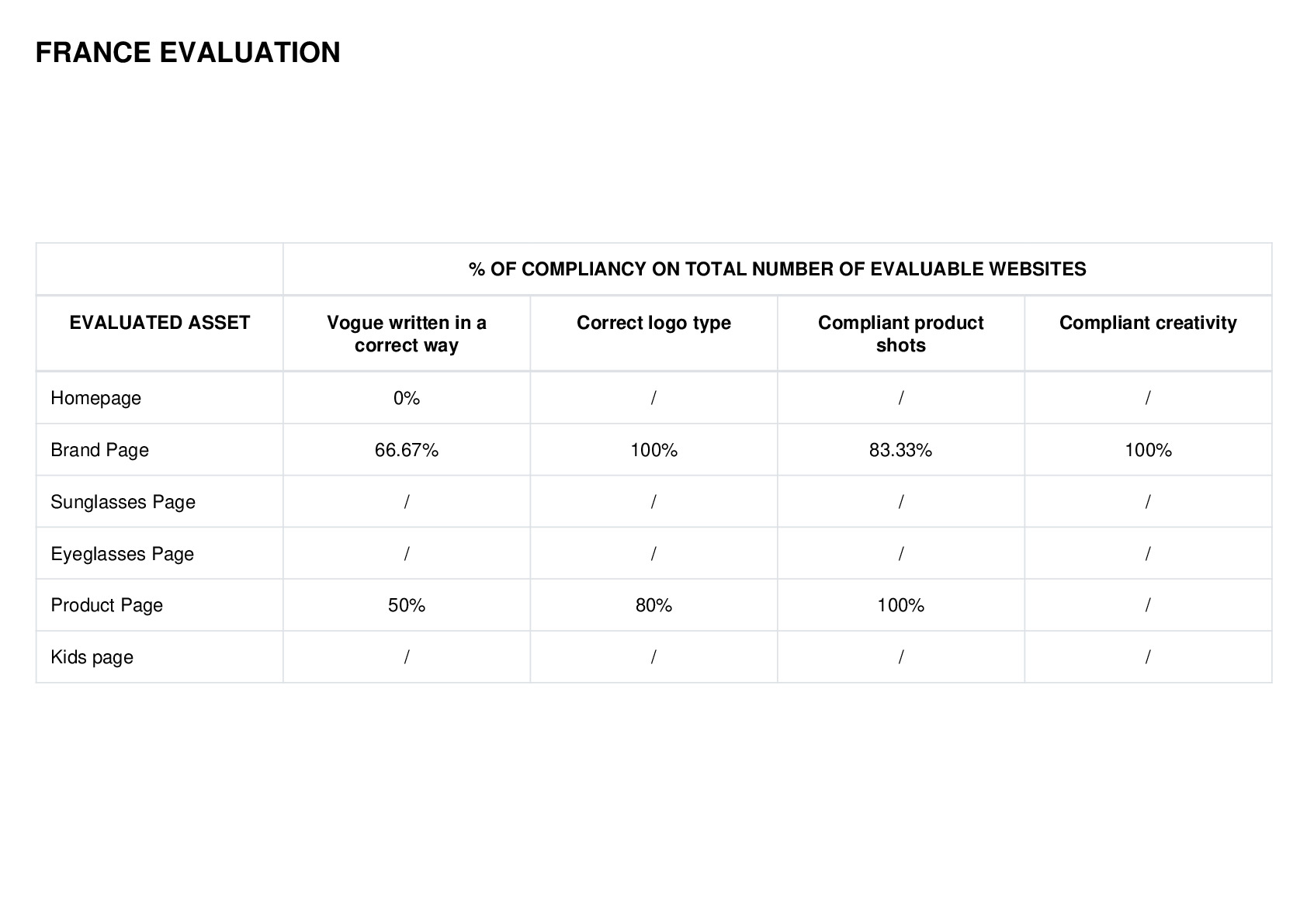 FRANCE EVALUATION

| | % OF COMPLIANCY ON TOTAL NUMBER OF EVALUABLE WEBSITES | | | |
|---|---|---|---|---|
| EVALUATED ASSET | Vogue written in a correct way | Correct logo type | Compliant product shots | Compliant creativity |
| Homepage | 0% | / | / | / |
| Brand Page | 66.67% | 100% | 83.33% | 100% |
| Sunglasses Page | / | / | / | / |
| Eyeglasses Page | / | / | / | / |
| Product Page | 50% | 80% | 100% | / |
| Kids page | / | / | / | / |